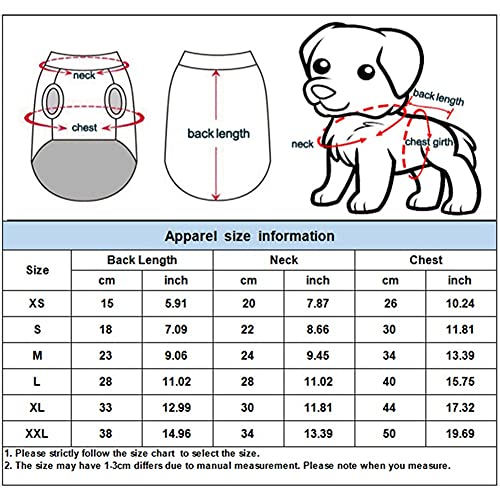 neck
chest
back length
back length
neck
chest girth

Apparel size information

| Size | Back Length cm | Back Length inch | Neck cm | Neck inch | Chest cm | Chest inch |
|---|---|---|---|---|---|---|
| XS | 15 | 5.91 | 20 | 7.87 | 26 | 10.24 |
| S | 18 | 7.09 | 22 | 8.66 | 30 | 11.81 |
| M | 23 | 9.06 | 24 | 9.45 | 34 | 13.39 |
| L | 28 | 11.02 | 28 | 11.02 | 40 | 15.75 |
| XL | 33 | 12.99 | 30 | 11.81 | 44 | 17.32 |
| XXL | 38 | 14.96 | 34 | 13.39 | 50 | 19.69 |

1. Please strictly follow the size chart to select the size.
2. The size may have 1-3cm differs due to manual measurement. Please note when you measure.